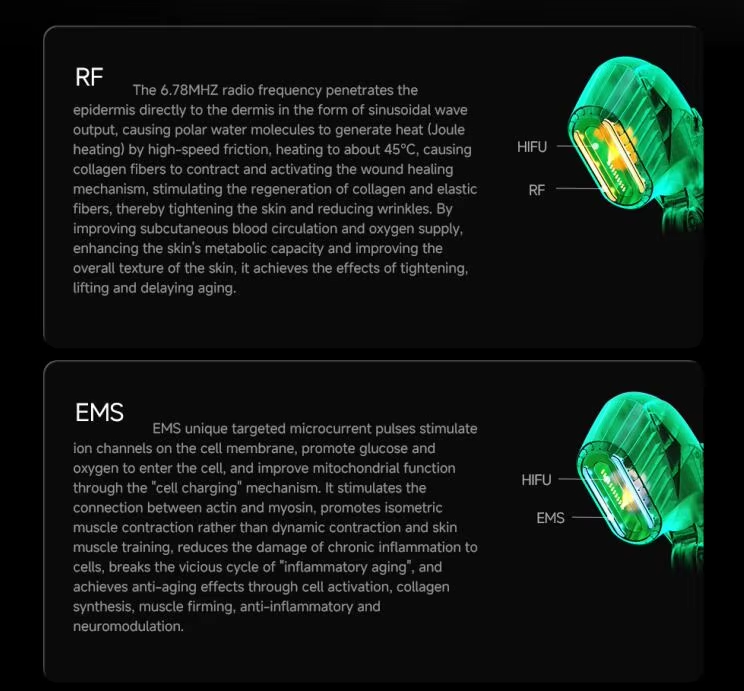 RF

The 6.78MHZ radio frequency penetrates the epidermis directly to the dermis in the form of sinusoidal wave output, causing polar water molecules to generate heat (Joule heating) by high-speed friction, heating to about 45°C, causing collagen fibers to contract and activating the wound healing mechanism, stimulating the regeneration of collagen and elastic fibers, thereby tightening the skin and reducing wrinkles. By improving subcutaneous blood circulation and oxygen supply, enhancing the skin's metabolic capacity and improving the overall texture of the skin, it achieves the effects of tightening, lifting and delaying aging.

HIFU

RF

EMS

EMS unique targeted microcurrent pulses stimulate ion channels on the cell membrane, promote glucose and oxygen to enter the cell, and improve mitochondrial function through the "cell charging" mechanism. It stimulates the connection between actin and myosin, promotes isometric muscle contraction rather than dynamic contraction and skin muscle training, reduces the damage of chronic inflammation to cells, breaks the vicious cycle of "inflammatory aging", and achieves anti-aging effects through cell activation, collagen synthesis, muscle firming, anti-inflammatory and neuromodulation.

HIFU

EMS